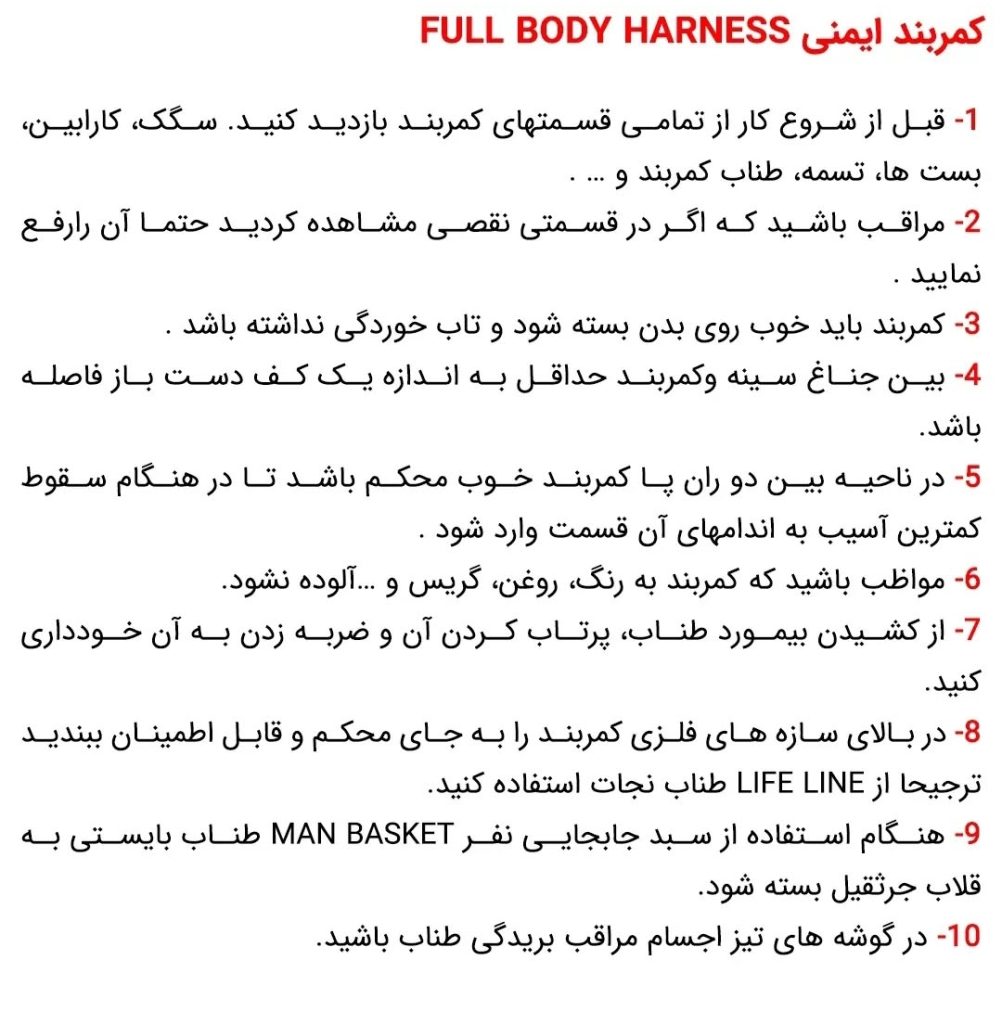 کمربند ایمنی FULL BODY HARNESS

1- قبل از شروع کار از تمامی قسمتهای کمربند بازدید کنید. سگک، کارابین، بست ها، تسمه، طناب کمربند و ... .

2- مراقب باشید که اگر در قسمتی نقصی مشاهده کردید حتما آن رارفع نمایید .

3- کمربند باید خوب روی بدن بسته شود و تاب خوردگی نداشته باشد .

4- بین جناغ سینه وکمربند حداقل به اندازه یک کف دست باز فاصله باشد.

5- در ناحیه بین دو ران پا کمربند خوب محکم باشد تا در هنگام سقوط کمترین آسیب به اندامهای آن قسمت وارد شود .

6- مواظب باشید که کمربند به رنگ، روغن، گریس و ...آلوده نشود.

7- از کشیدن بیمورد طناب، پرتاب کردن آن و ضربه زدن به آن خودداری کنید.

8- در بالای سازه های فلزی کمربند را به جای محکم و قابل اطمینان ببندید ترجیحا از LIFE LINE طناب نجات استفاده کنید.

9- هنگام استفاده از سبد جابجایی نفر MAN BASKET طناب بایستی به قلاب جرثقیل بسته شود.

10- در گوشه های تیز اجسام مراقب بریدگی طناب باشید.